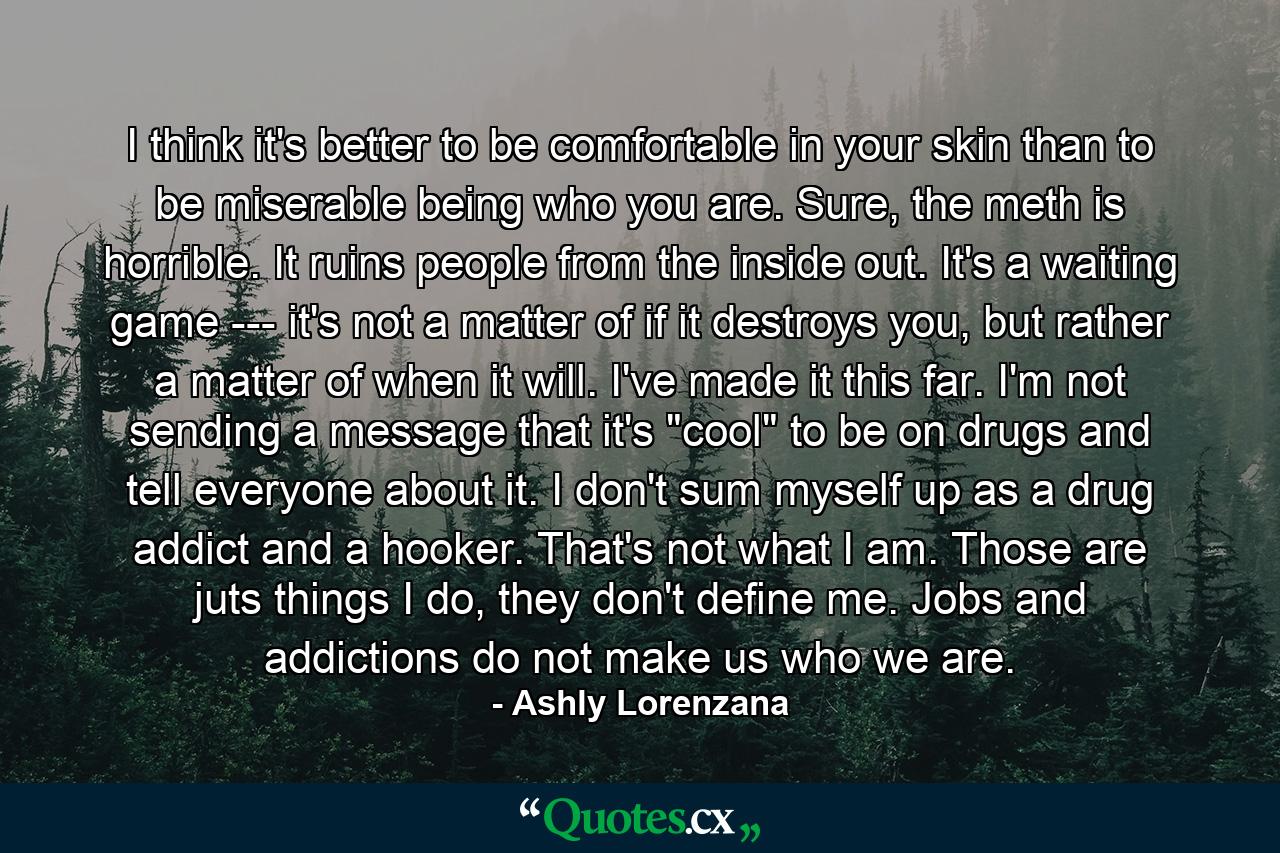 I think it's better to be comfortable in your skin than to be miserable being who you are. Sure, the meth is horrible. It ruins people from the inside out. It's a waiting game --- it's not a matter of if it destroys you, but rather a matter of when it will. I've made it this far. I'm not sending a message that it's "cool" to be on drugs and tell everyone about it. I don't sum myself up as a drug addict and a hooker. That's not what I am. Those are juts things I do, they don't define me. Jobs and addictions do not make us who we are.
- Ashly Lorenzana

“Quotes.cx„